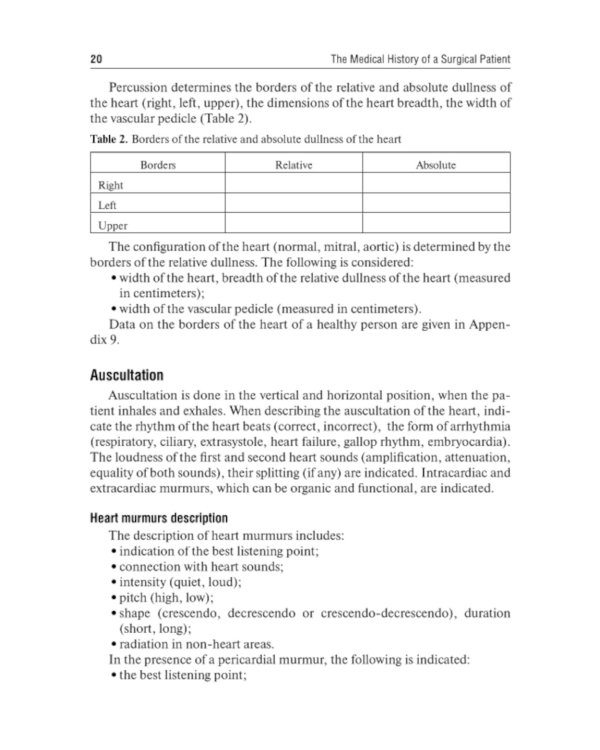 20

The Medical History of a Surgical Patient

Percussion determines the borders of the relative and absolute dullness of the heart (right, left, upper), the dimensions of the heart breadth, the width of the vascular pedicle (Table 2).

Table 2. Borders of the relative and absolute dullness of the heart

| Borders | Relative | Absolute |
|---|---|---|
| Right | | |
| Left | | |
| Upper | | |

The configuration of the heart (normal, mitral, aortic) is determined by the borders of the relative dullness. The following is considered:
• width of the heart, breadth of the relative dullness of the heart (measured in centimeters);
• width of the vascular pedicle (measured in centimeters).
Data on the borders of the heart of a healthy person are given in Appendix 9.

Auscultation

Auscultation is done in the vertical and horizontal position, when the patient inhales and exhales. When describing the auscultation of the heart, indicate the rhythm of the heart beats (correct, incorrect), the form of arrhythmia (respiratory, ciliary, extrasystole, heart failure, gallop rhythm, embryocardia). The loudness of the first and second heart sounds (amplification, attenuation, equality of both sounds), their splitting (if any) are indicated. Intracardiac and extracardiac murmurs, which can be organic and functional, are indicated.

Heart murmurs description

The description of heart murmurs includes:
• indication of the best listening point;
• connection with heart sounds;
• intensity (quiet, loud);
• pitch (high, low);
• shape (crescendo, decrescendo or crescendo-decrescendo), duration (short, long);
• radiation in non-heart areas.
In the presence of a pericardial murmur, the following is indicated:
• the best listening point;